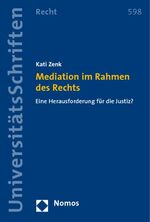 UniversitätsSchriften

Recht

598

Kati Zenk

Mediation im Rahmen des Rechts

Eine Herausforderung für die Justiz?

Nomos